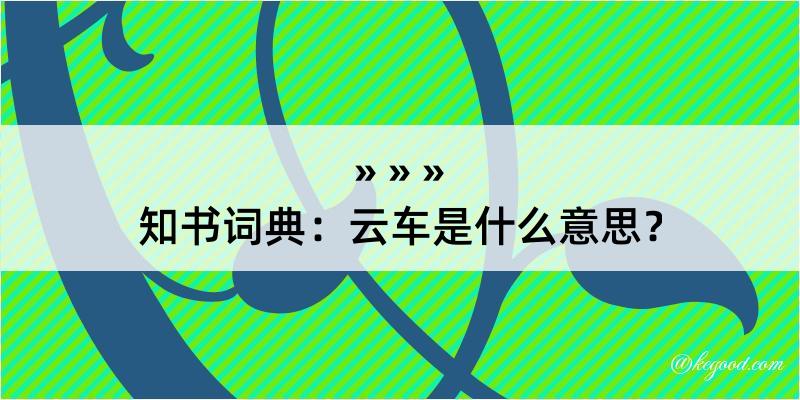 » » »
知书词典：云车是什么意思？

@kegood.com